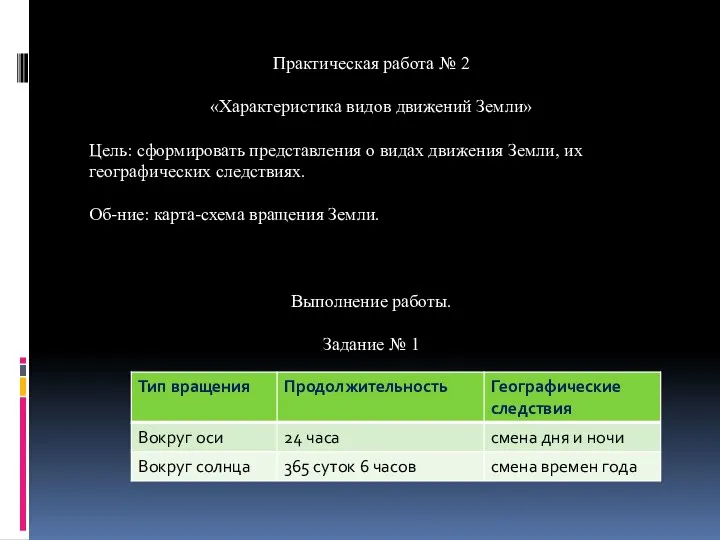 Практическая работа № 2

«Характеристика видов движений Земли»

Цель: сформировать представления о видах движения Земли, их географических следствиях.

Об-ние: карта-схема вращения Земли.

Выполнение работы.

Задание № 1

| Тип вращения | Продолжительность | Географические следствия |
|---|---|---|
| Вокруг оси | 24 часа | смена дня и ночи |
| Вокруг солнца | 365 суток 6 часов | смена времен года |